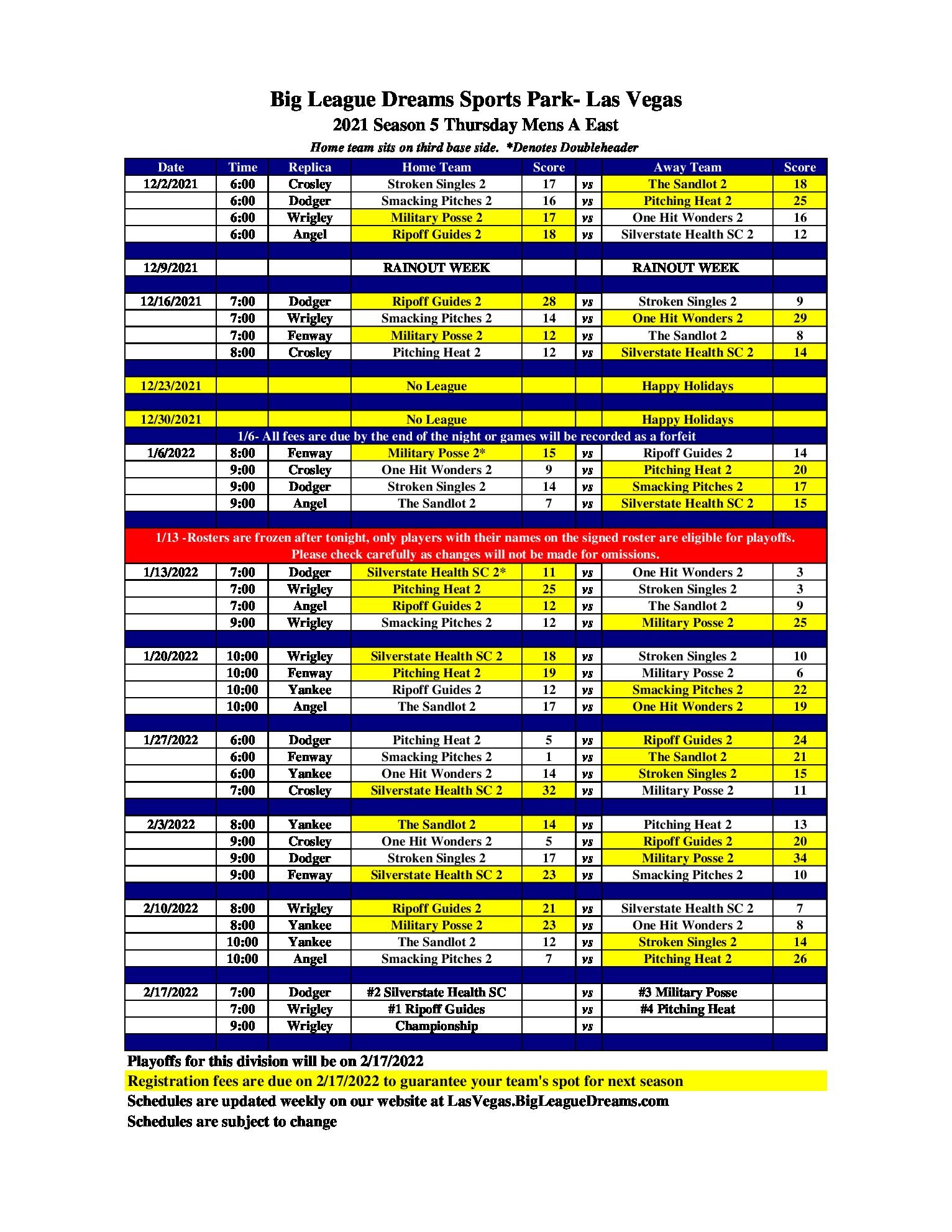 Big League Dreams Sports Park- Las Vegas
2021 Season 5 Thursday Mens A East
Home team sits on third base side. *Denotes Doubleheader

| Date | Time | Replica | Home Team | Score | | Away Team | Score |
|---|---|---|---|---|---|---|---|
| 12/2/2021 | 6:00 | Crosley | Stroken Singles 2 | 17 | vs | The Sandlot 2 | 18 |
| | 6:00 | Dodger | Smacking Pitches 2 | 16 | vs | Pitching Heat 2 | 25 |
| | 6:00 | Wrigley | Military Posse 2 | 17 | vs | One Hit Wonders 2 | 16 |
| | 6:00 | Angel | Ripoff Guides 2 | 18 | vs | Silverstate Health SC 2 | 12 |
| | | | | | | | |
| 12/9/2021 | | | RAINOUT WEEK | | | RAINOUT WEEK | |
| | | | | | | | |
| 12/16/2021 | 7:00 | Dodger | Ripoff Guides 2 | 28 | vs | Stroken Singles 2 | 9 |
| | 7:00 | Wrigley | Smacking Pitches 2 | 14 | vs | One Hit Wonders 2 | 29 |
| | 7:00 | Fenway | Military Posse 2 | 12 | vs | The Sandlot 2 | 8 |
| | 8:00 | Crosley | Pitching Heat 2 | 12 | vs | Silverstate Health SC 2 | 14 |
| | | | | | | | |
| 12/23/2021 | | | No League | | | Happy Holidays | |
| | | | | | | | |
| 12/30/2021 | | | No League | | | Happy Holidays | |
| 1/6- All fees are due by the end of the night or games will be recorded as a forfeit | | | | | | | |
| 1/6/2022 | 8:00 | Fenway | Military Posse 2* | 15 | vs | Ripoff Guides 2 | 14 |
| | 9:00 | Crosley | One Hit Wonders 2 | 9 | vs | Pitching Heat 2 | 20 |
| | 9:00 | Dodger | Stroken Singles 2 | 14 | vs | Smacking Pitches 2 | 17 |
| | 9:00 | Angel | The Sandlot 2 | 7 | vs | Silverstate Health SC 2 | 15 |
| | | | | | | | |
| 1/13 -Rosters are frozen after tonight, only players with their names on the signed roster are eligible for playoffs. Please check carefully as changes will not be made for omissions. | | | | | | | |
| 1/13/2022 | 7:00 | Dodger | Silverstate Health SC 2* | 11 | vs | One Hit Wonders 2 | 3 |
| | 7:00 | Wrigley | Pitching Heat 2 | 25 | vs | Stroken Singles 2 | 3 |
| | 7:00 | Angel | Ripoff Guides 2 | 12 | vs | The Sandlot 2 | 9 |
| | 9:00 | Wrigley | Smacking Pitches 2 | 12 | vs | Military Posse 2 | 25 |
| | | | | | | | |
| 1/20/2022 | 10:00 | Wrigley | Silverstate Health SC 2 | 18 | vs | Stroken Singles 2 | 10 |
| | 10:00 | Fenway | Pitching Heat 2 | 19 | vs | Military Posse 2 | 6 |
| | 10:00 | Yankee | Ripoff Guides 2 | 12 | vs | Smacking Pitches 2 | 22 |
| | 10:00 | Angel | The Sandlot 2 | 17 | vs | One Hit Wonders 2 | 19 |
| | | | | | | | |
| 1/27/2022 | 6:00 | Dodger | Pitching Heat 2 | 5 | vs | Ripoff Guides 2 | 24 |
| | 6:00 | Fenway | Smacking Pitches 2 | 1 | vs | The Sandlot 2 | 21 |
| | 6:00 | Yankee | One Hit Wonders 2 | 14 | vs | Stroken Singles 2 | 15 |
| | 7:00 | Crosley | Silverstate Health SC 2 | 32 | vs | Military Posse 2 | 11 |
| | | | | | | | |
| 2/3/2022 | 8:00 | Yankee | The Sandlot 2 | 14 | vs | Pitching Heat 2 | 13 |
| | 9:00 | Crosley | One Hit Wonders 2 | 5 | vs | Ripoff Guides 2 | 20 |
| | 9:00 | Dodger | Stroken Singles 2 | 17 | vs | Military Posse 2 | 34 |
| | 9:00 | Fenway | Silverstate Health SC 2 | 23 | vs | Smacking Pitches 2 | 10 |
| | | | | | | | |
| 2/10/2022 | 8:00 | Wrigley | Ripoff Guides 2 | 21 | vs | Silverstate Health SC 2 | 7 |
| | 8:00 | Yankee | Military Posse 2 | 23 | vs | One Hit Wonders 2 | 8 |
| | 10:00 | Yankee | The Sandlot 2 | 12 | vs | Stroken Singles 2 | 14 |
| | 10:00 | Angel | Smacking Pitches 2 | 7 | vs | Pitching Heat 2 | 26 |
| | | | | | | | |
| 2/17/2022 | 7:00 | Dodger | #2 Silverstate Health SC | | vs | #3 Military Posse | |
| | 7:00 | Wrigley | #1 Ripoff Guides | | vs | #4 Pitching Heat | |
| | 9:00 | Wrigley | Championship | | vs | | |

Playoffs for this division will be on 2/17/2022
Registration fees are due on 2/17/2022 to guarantee your team's spot for next season
Schedules are updated weekly on our website at LasVegas.BigLeagueDreams.com
Schedules are subject to change